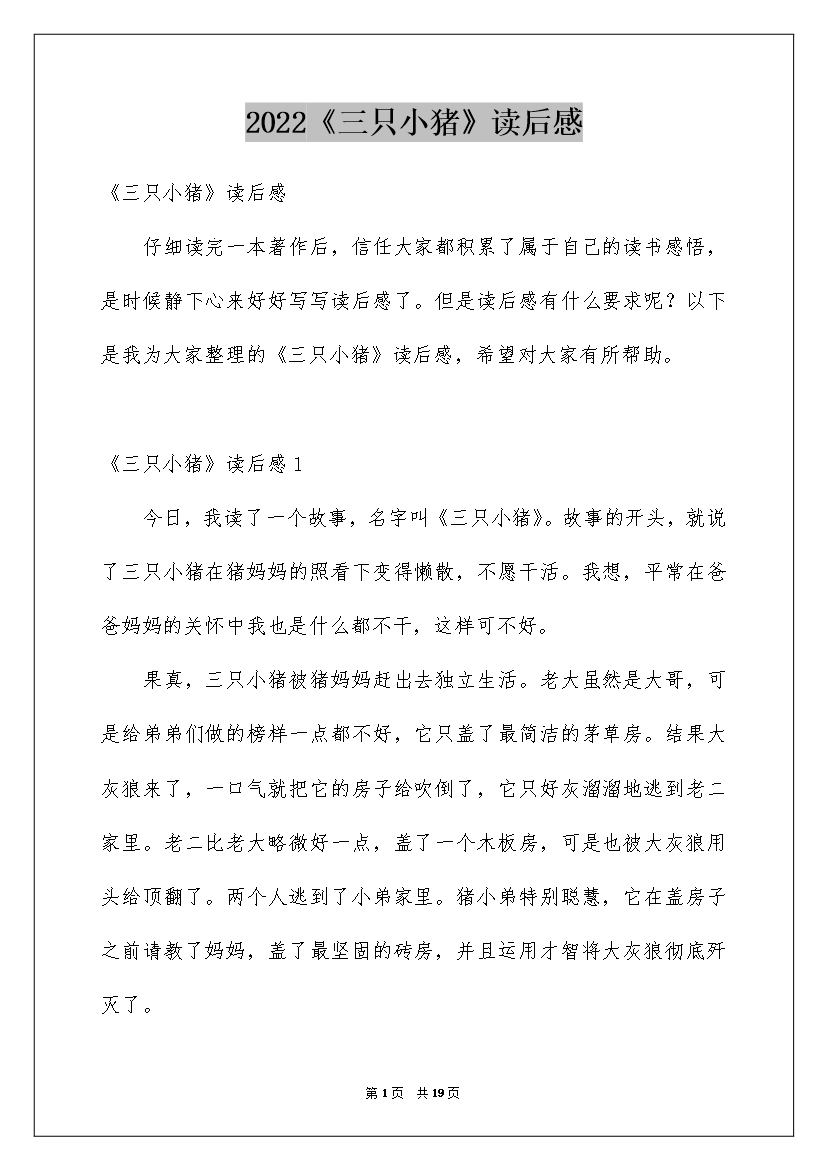 2022《三只小猪》读后感

《三只小猪》读后感

仔细读完一本著作后，信任大家都积累了属于自己的读书感悟，是时候静下心来好好写写读后感了。但是读后感有什么要求呢？以下是我为大家整理的《三只小猪》读后感，希望对大家有所帮助。

《三只小猪》读后感1

今日，我读了一个故事，名字叫《三只小猪》。故事的开头，就说了三只小猪在猪妈妈的照看下变得懒散，不愿干活。我想，平常在爸爸妈妈的关怀中我也是什么都不干，这样可不好。

果真，三只小猪被猪妈妈赶出去独立生活。老大虽然是大哥，可是给弟弟们做的榜样一点都不好，它只盖了最简洁的茅草房。结果大灰狼来了，一口气就把它的房子给吹倒了，它只好灰溜溜地逃到老二家里。老二比老大略微好一点，盖了一个木板房，可是也被大灰狼用头给顶翻了。两个人逃到了小弟家里。猪小弟特别聪慧，它在盖房子之前请教了妈妈，盖了最坚固的砖房，并且运用才智将大灰狼彻底歼灭了。

第1页 共19页